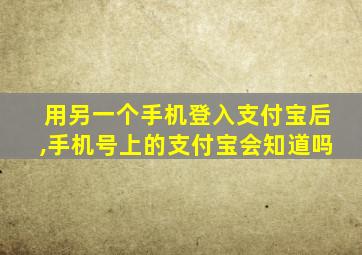 用另一个手机登入支付宝后,手机号上的支付宝会知道吗